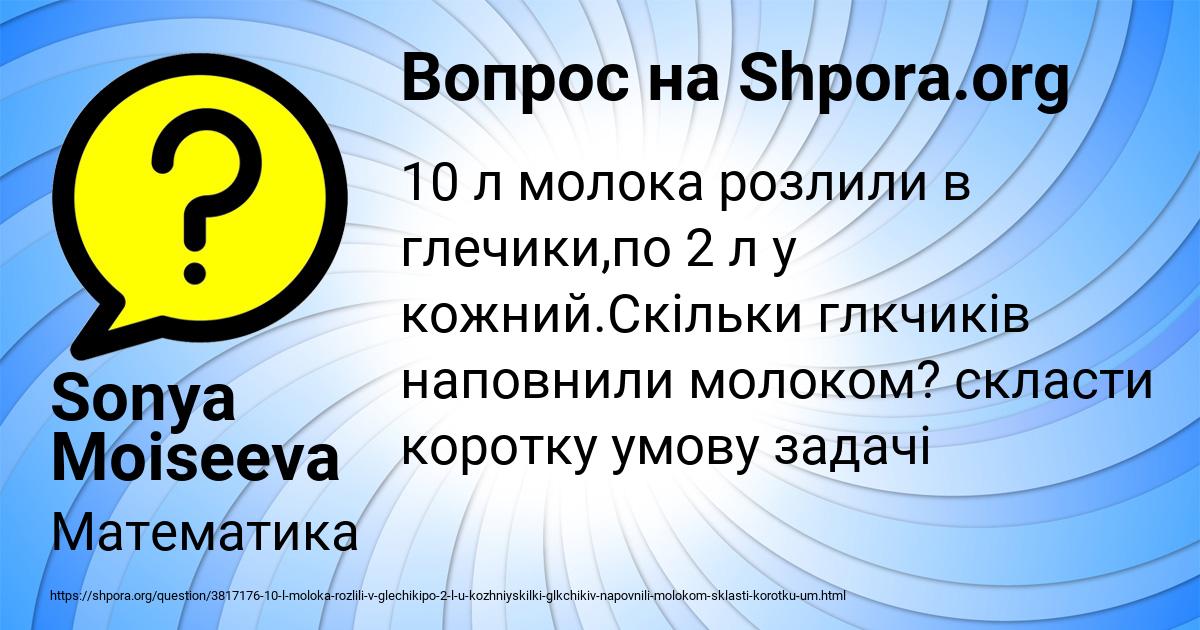 Вопрос на Shpora.org

10 л молока розлили в глечики,по 2 л у кожний.Скільки глкчиків наповнили молоком? скласти коротку умову задачі

Sonya Moiseeva

Математика

https://shpora.org/question/3817176-10-l-moloka-rozlili-v-glechikipo-2-l-u-kozhniyskilki-glkchikiv-napovnili-molokom-sklasti-korotku-um.html